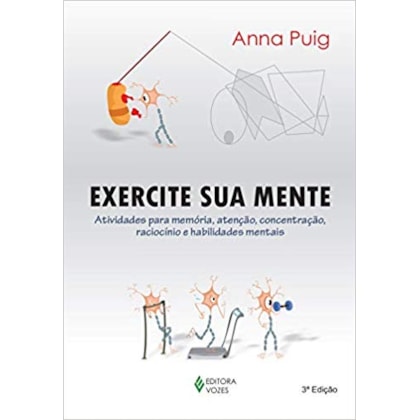 Anna Puig

EXERCITE SUA MENTE

Atividades para memória, atenção, concentração, raciocínio e habilidades mentais

EDITORA VOZES

3ª Edição